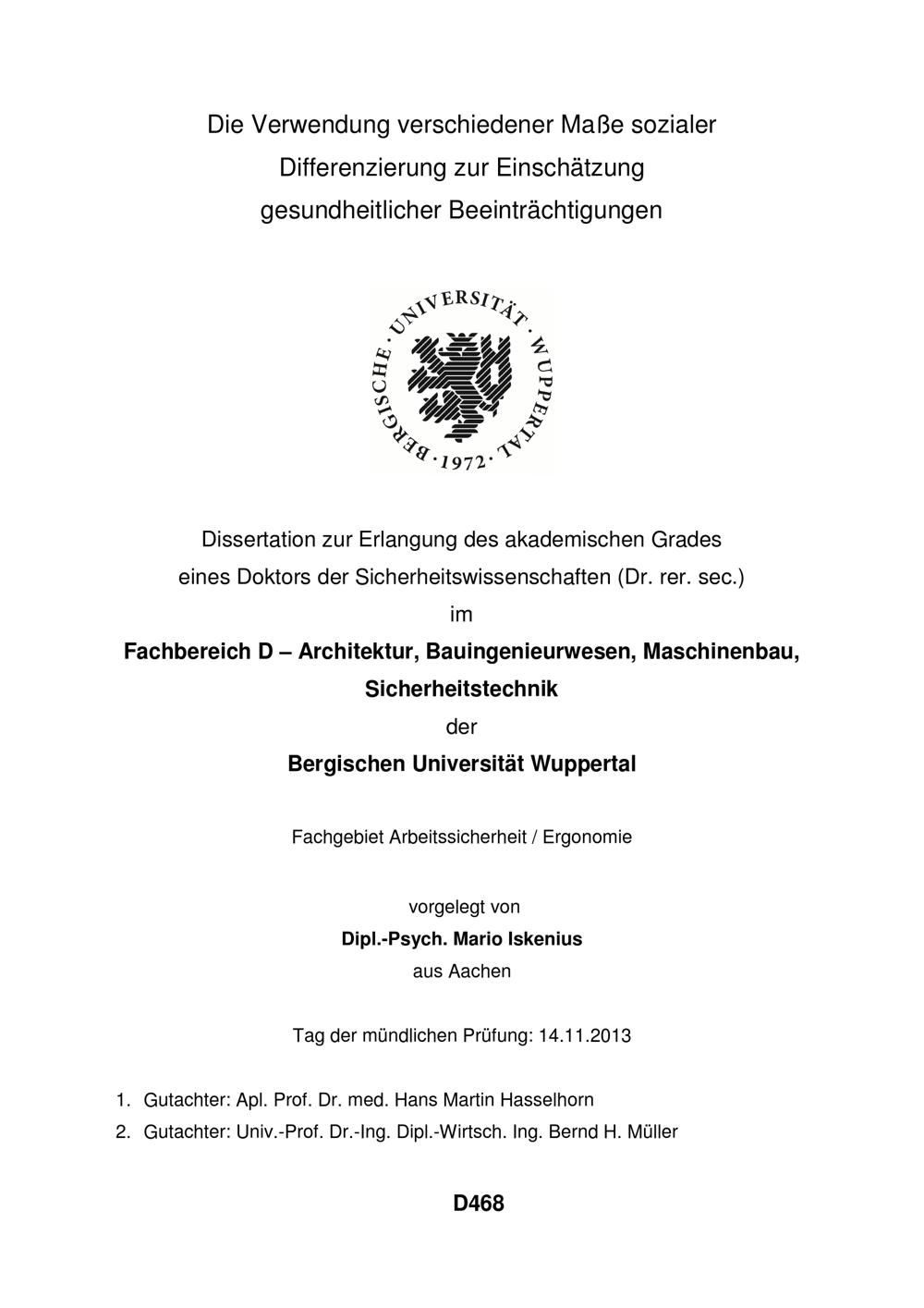 Die Verwendung verschiedener Maße sozialer Differenzierung zur Einschätzung gesundheitlicher Beeinträchtigungen

BERGISCHE · UNIVERSITÄT · WUPPERTAL · 1972 ·

Dissertation zur Erlangung des akademischen Grades eines Doktors der Sicherheitswissenschaften (Dr. rer. sec.)
im
Fachbereich D – Architektur, Bauingenieurwesen, Maschinenbau, Sicherheitstechnik
der
Bergischen Universität Wuppertal

Fachgebiet Arbeitssicherheit / Ergonomie

vorgelegt von
Dipl.-Psych. Mario Iskenius
aus Aachen

Tag der mündlichen Prüfung: 14.11.2013

1. Gutachter: Apl. Prof. Dr. med. Hans Martin Hasselhorn
2. Gutachter: Univ.-Prof. Dr.-Ing. Dipl.-Wirtsch. Ing. Bernd H. Müller

D468